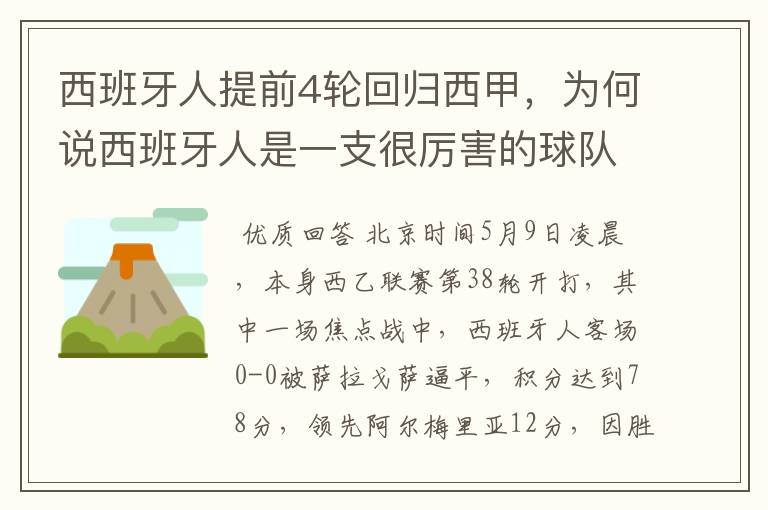 西班牙人提前4轮回归西甲，为何说西班牙人是一支很厉害的球队

优质回答 北京时间5月9日凌晨，本身西乙联赛第38轮开打，其中一场焦点战中，西班牙人客场0-0被萨拉戈萨逼平，积分达到78分，领先阿尔梅里亚12分，因胜